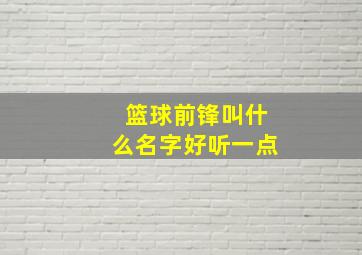 篮球前锋叫什么名字好听一点